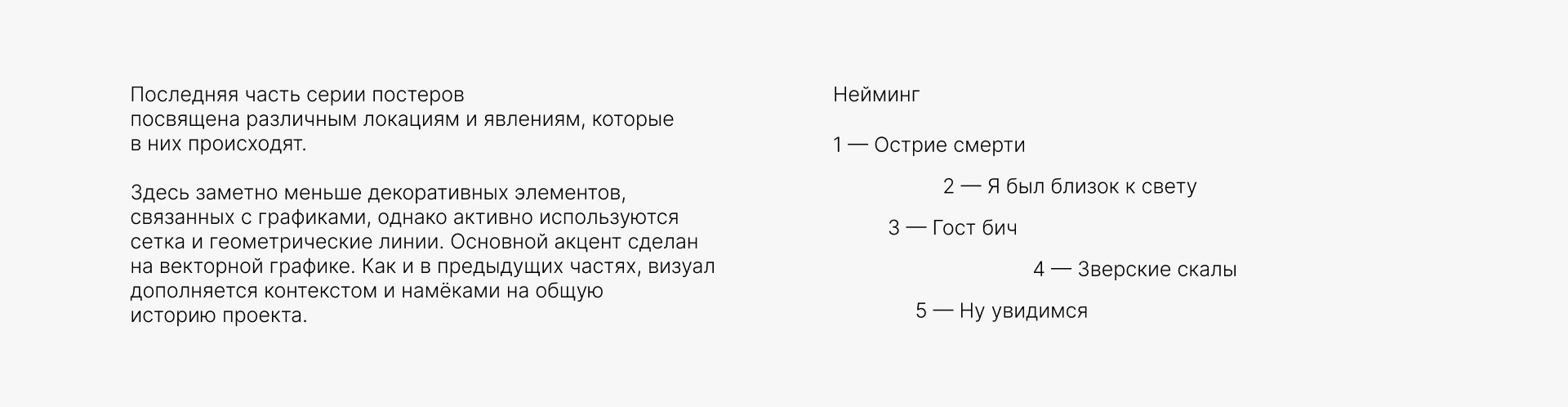 Последняя часть серии постеров посвящена различным локациям и явлениям, которые в них происходят.

Здесь заметно меньше декоративных элементов, связанных с графиками, однако активно используются сетка и геометрические линии. Основной акцент сделан на векторной графике. Как и в предыдущих частях, визуал дополняется контекстом и намёками на общую историю проекта.

Нейминг

1 — Острие смерти

2 — Я был близок к свету

3 — Гост бич

4 — Зверские скалы

5 — Ну увидимся